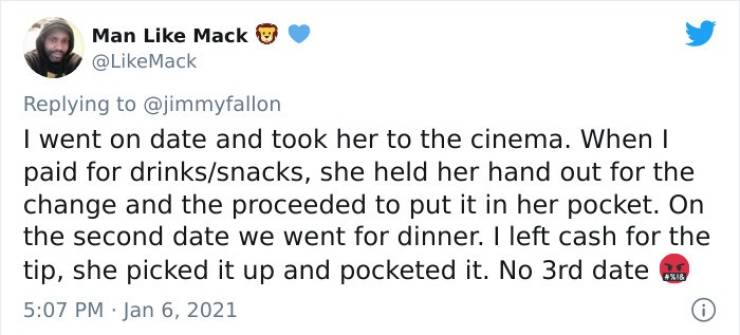 Man Like Mack 🦁 💙
@LikeMack

Replying to @jimmyfallon

I went on date and took her to the cinema. When I paid for drinks/snacks, she held her hand out for the change and the proceeded to put it in her pocket. On the second date we went for dinner. I left cash for the tip, she picked it up and pocketed it. No 3rd date 🤬

5:07 PM · Jan 6, 2021